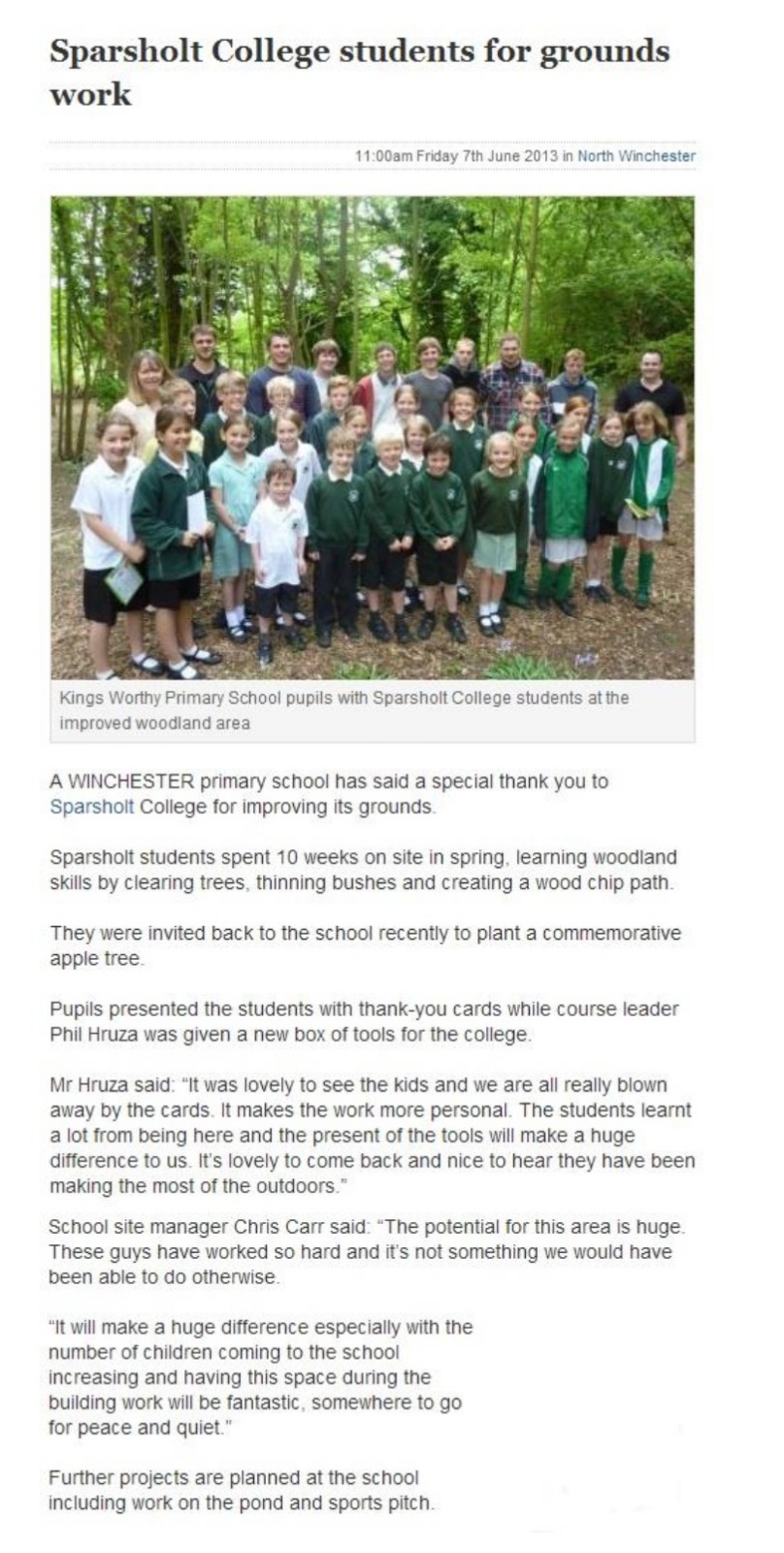 Sparsholt College students for grounds work

11:00am Friday 7th June 2013 in North Winchester

Kings Worthy Primary School pupils with Sparsholt College students at the improved woodland area

A WINCHESTER primary school has said a special thank you to Sparsholt College for improving its grounds.

Sparsholt students spent 10 weeks on site in spring, learning woodland skills by clearing trees, thinning bushes and creating a wood chip path.

They were invited back to the school recently to plant a commemorative apple tree.

Pupils presented the students with thank-you cards while course leader Phil Hruza was given a new box of tools for the college.

Mr Hruza said: "It was lovely to see the kids and we are all really blown away by the cards. It makes the work more personal. The students learnt a lot from being here and the present of the tools will make a huge difference to us. It's lovely to come back and nice to hear they have been making the most of the outdoors."

School site manager Chris Carr said: "The potential for this area is huge. These guys have worked so hard and it's not something we would have been able to do otherwise.

"It will make a huge difference especially with the number of children coming to the school increasing and having this space during the building work will be fantastic, somewhere to go for peace and quiet."

Further projects are planned at the school including work on the pond and sports pitch.